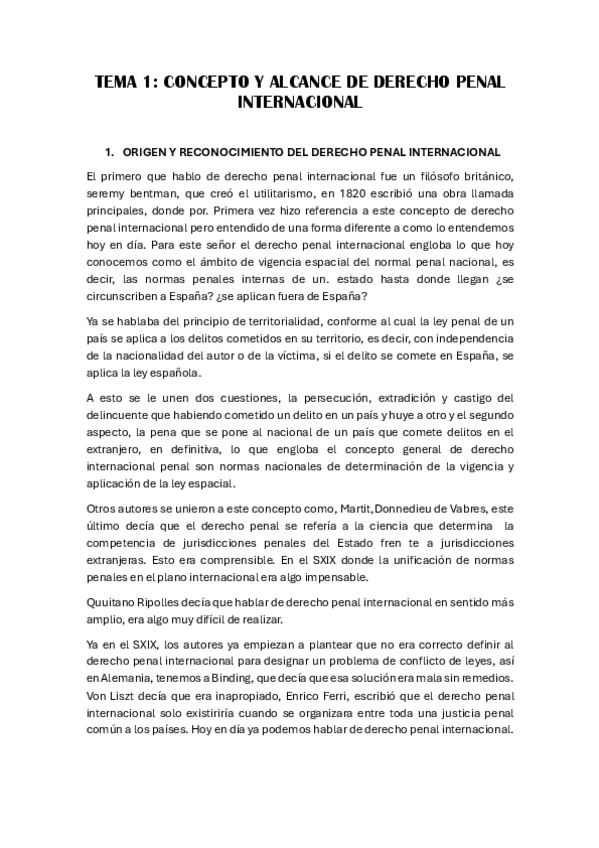 TEMA 1: CONCEPTO Y ALCANCE DE DERECHO PENAL INTERNACIONAL

1. ORIGEN Y RECONOCIMIENTO DEL DERECHO PENAL INTERNACIONAL

El primero que hablo de derecho penal internacional fue un filósofo británico, seremy bentman, que creó el utilitarismo, en 1820 escribió una obra llamada principales, donde por. Primera vez hizo referencia a este concepto de derecho penal internacional pero entendido de una forma diferente a como lo entendemos hoy en día. Para este señor el derecho penal internacional engloba lo que hoy conocemos como el ámbito de vigencia espacial del normal penal nacional, es decir, las normas penales internas de un. estado hasta donde llegan ¿se circunscriben a España? ¿se aplican fuera de España?

Ya se hablaba del principio de territorialidad, conforme al cual la ley penal de un país se aplica a los delitos cometidos en su territorio, es decir, con independencia de la nacionalidad del autor o de la víctima, si el delito se comete en España, se aplica la ley española.

A esto se le unen dos cuestiones, la persecución, extradición y castigo del delincuente que habiendo cometido un delito en un país y huye a otro y el segundo aspecto, la pena que se pone al nacional de un país que comete delitos en el extranjero, en definitiva, lo que engloba el concepto general de derecho internacional penal son normas nacionales de determinación de la vigencia y aplicación de la ley espacial.

Otros autores se unieron a este concepto como, Martit,Donnedieu de Vabres, este último decía que el derecho penal se refería a la ciencia que determina la competencia de jurisdicciones penales del Estado fren te a jurisdicciones extranjeras. Esto era comprensible. En el SXIX donde la unificación de normas penales en el plano internacional era algo impensable.

Quuitano Ripolles decía que hablar de derecho penal internacional en sentido más amplio, era algo muy difícil de realizar.

Ya en el SXIX, los autores ya empiezan a plantear que no era correcto definir al derecho penal internacional para designar un problema de conflicto de leyes, así en Alemania, tenemos a Binding, que decía que esa solución era mala sin remedios. Von Liszt decía que era inapropiado, Enrico Ferri, escribió que el derecho penal internacional solo existiriría cuando se organizara entre toda una justicia penal común a los países. Hoy en día ya podemos hablar de derecho penal internacional.